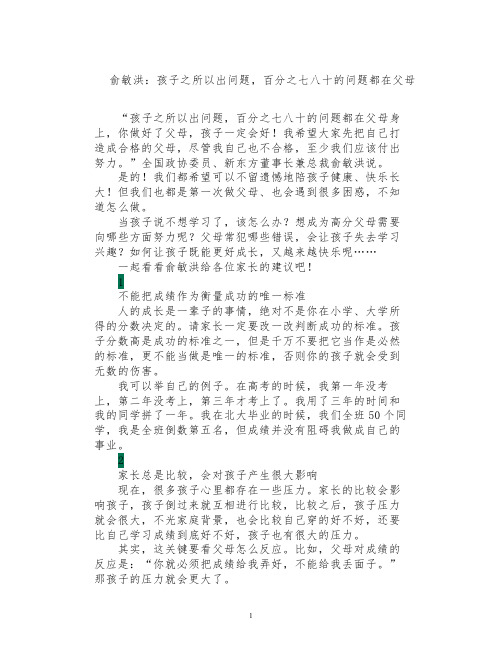 俞敏洪：孩子之所以出问题，百分之七八十的问题都在父母

“孩子之所以出问题，百分之七八十的问题都在父母身上，你做好了父母，孩子一定会好！我希望大家先把自己打造成合格的父母，尽管我自己也不合格，至少我们应该付出努力。”全国政协委员、新东方董事长兼总裁俞敏洪说。

是的！我们都希望可以不留遗憾地陪孩子健康、快乐长大！但我们也都是第一次做父母、也会遇到很多困惑，不知道怎么做。

当孩子说不想学习了，该怎么办？想成为高分父母需要向哪些方面努力呢？父母常犯哪些错误，会让孩子失去学习兴趣？如何让孩子既能更好成长，又越来越快乐呢……

一起看看俞敏洪给各位家长的建议吧！

1

不能把成绩作为衡量成功的唯一标准

人的成长是一辈子的事情，绝对不是你在小学、大学所得的分数决定的。请家长一定要改一改判断成功的标准。孩子分数高是成功的标准之一，但是千万不要把它当作是必然的标准，更不能当做是唯一的标准，否则你的孩子就会受到无数的伤害。

我可以举自己的例子。在高考的时候，我第一年没考上，第二年没考上，第三年才考上了。我用了三年的时间和我的同学拼了一年。我在北大毕业的时候，我们全班50个同学，我是全班倒数第五名，但成绩并没有阻碍我做成自己的事业。

2

家长总是比较，会对孩子产生很大影响

现在，很多孩子心里都存在一些压力。家长的比较会影响孩子，孩子倒过来就互相进行比较，比较之后，孩子压力就会很大，不光家庭背景，也会比较自己穿的好不好，还要比自己学习成绩到底好不好，孩子也有很大的压力。

其实，这关键要看父母怎么反应。比如，父母对成绩的反应是：“你就必须把成绩给我弄好，不能给我丢面子。”那孩子的压力就会更大了。

1